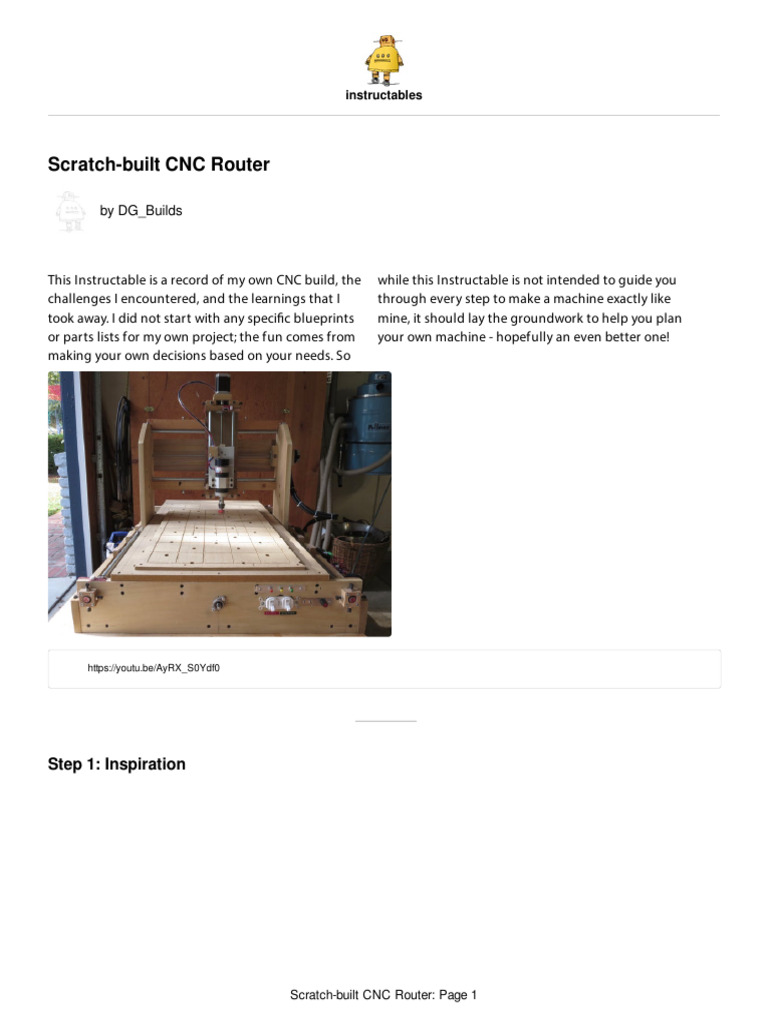 instructables

Scratch-built CNC Router

by DG_Builds

This Instructable is a record of my own CNC build, the challenges I encountered, and the learnings that I took away. I did not start with any specific blueprints or parts lists for my own project; the fun comes from making your own decisions based on your needs. So while this Instructable is not intended to guide you through every step to make a machine exactly like mine, it should lay the groundwork to help you plan your own machine - hopefully an even better one!

https://youtu.be/AyRX_S0Ydf0

Step 1: Inspiration

Scratch-built CNC Router: Page 1